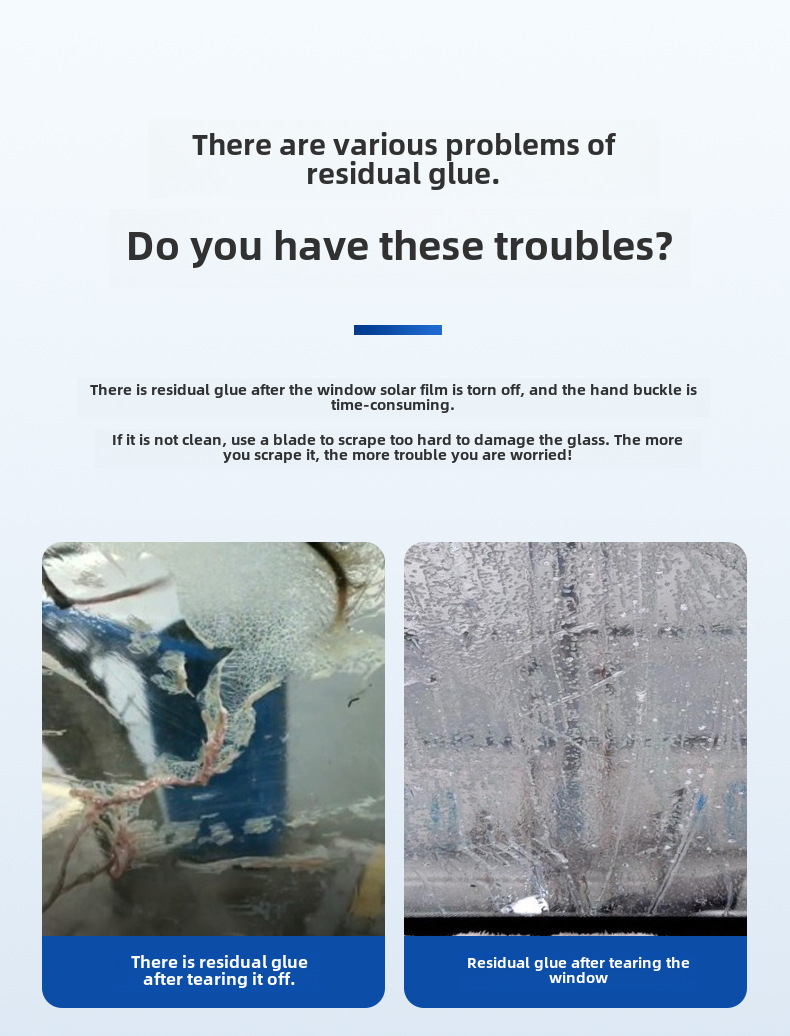 There are various problems of residual glue.

Do you have these troubles?

There is residual glue after the window solar film is torn off, and the hand buckle is time-consuming.

If it is not clean, use a blade to scrape too hard to damage the glass. The more you scrape it, the more trouble you are worried!

There is residual glue after tearing it off.

Residual glue after tearing the window